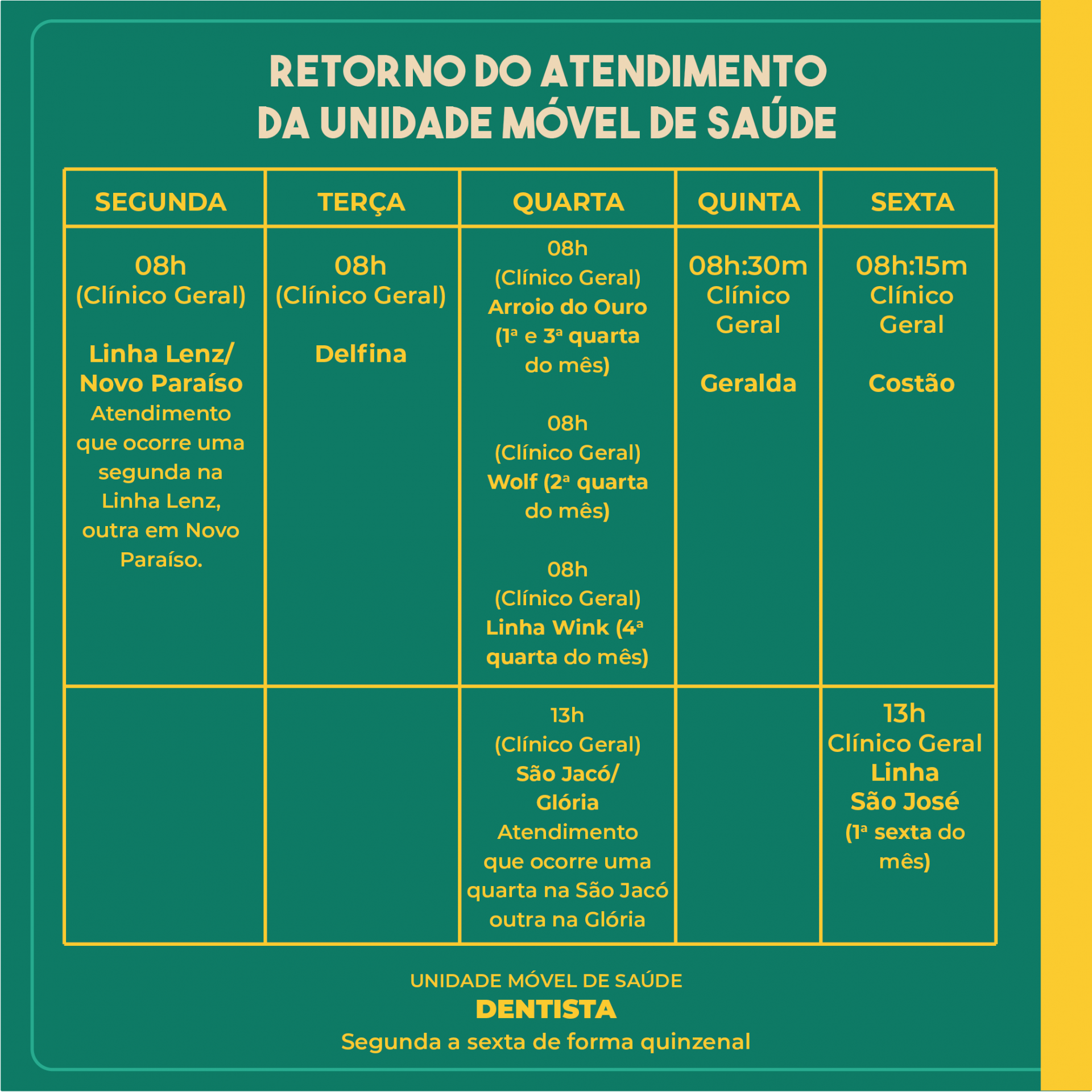 RETORNO DO ATENDIMENTO DA UNIDADE MÓVEL DE SAÚDE

| SEGUNDA | TERÇA | QUARTA | QUINTA | SEXTA |
|---|---|---|---|---|
| 08h (Clínico Geral) Linha Lenz/ Novo Paraíso Atendimento que ocorre uma segunda na Linha Lenz, outra em Novo Paraíso. | 08h (Clínico Geral) Delfina | 08h (Clínico Geral) Arroio do Ouro (1ª e 3ª quarta do mês) 08h (Clínico Geral) Wolf (2ª quarta do mês) 08h (Clínico Geral) Linha Wink (4ª quarta do mês) | 08h:30m Clínico Geral Geralda | 08h:15m Clínico Geral Costão |
| | | 13h (Clínico Geral) São Jacó/ Glória Atendimento que ocorre uma quarta na São Jacó outra na Glória | | 13h Clínico Geral Linha São José (1ª sexta do mês) |

UNIDADE MÓVEL DE SAÚDE
DENTISTA
Segunda a sexta de forma quinzenal